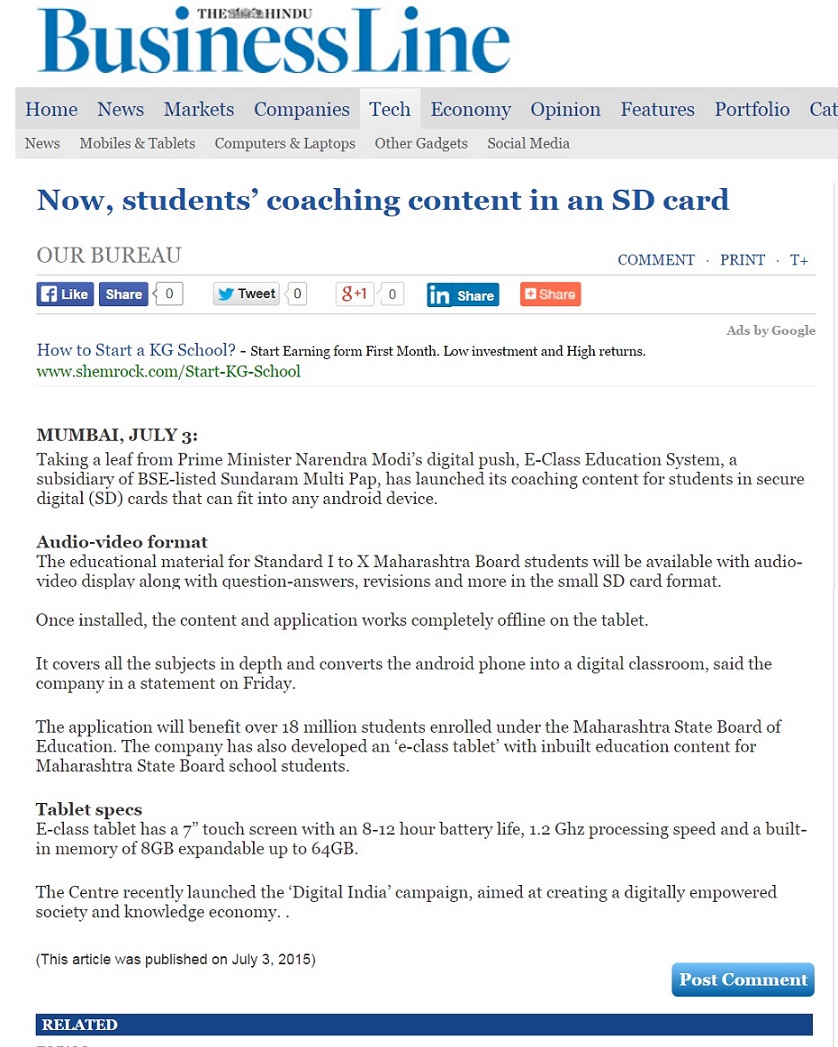 THE HINDU
BusinessLine

Home News Markets Companies Tech Economy Opinion Features Portfolio Cat

News Mobiles & Tablets Computers & Laptops Other Gadgets Social Media

Now, students' coaching content in an SD card

OUR BUREAU

COMMENT · PRINT · T+

Like Share 0 Tweet 0 g+1 0 in Share Share

Ads by Google

How to Start a KG School? - Start Earning form First Month. Low investment and High returns.
www.shemrock.com/Start-KG-School

MUMBAI, JULY 3:
Taking a leaf from Prime Minister Narendra Modi's digital push, E-Class Education System, a subsidiary of BSE-listed Sundaram Multi Pap, has launched its coaching content for students in secure digital (SD) cards that can fit into any android device.

Audio-video format
The educational material for Standard I to X Maharashtra Board students will be available with audio-video display along with question-answers, revisions and more in the small SD card format.

Once installed, the content and application works completely offline on the tablet.

It covers all the subjects in depth and converts the android phone into a digital classroom, said the company in a statement on Friday.

The application will benefit over 18 million students enrolled under the Maharashtra State Board of Education. The company has also developed an 'e-class tablet' with inbuilt education content for Maharashtra State Board school students.

Tablet specs
E-class tablet has a 7" touch screen with an 8-12 hour battery life, 1.2 Ghz processing speed and a built-in memory of 8GB expandable up to 64GB.

The Centre recently launched the 'Digital India' campaign, aimed at creating a digitally empowered society and knowledge economy. .

(This article was published on July 3, 2015)

Post Comment

RELATED